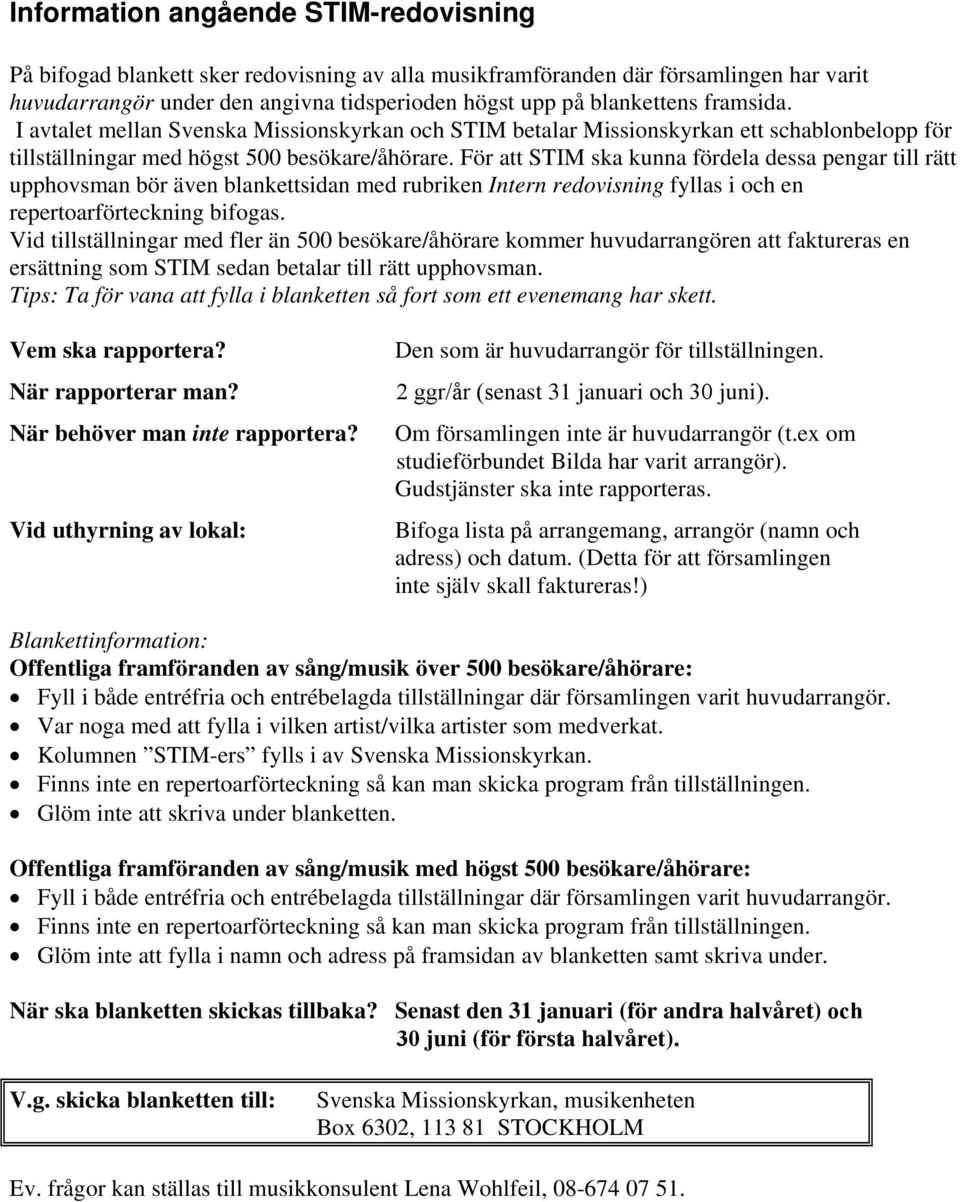 Information angående STIM-redovisning

På bifogad blankett sker redovisning av alla musikframföranden där församlingen har varit huvudarrangör under den angivna tidsperioden högst upp på blankettens framsida. I avtalet mellan Svenska Missionskyrkan och STIM betalar Missionskyrkan ett schablonbelopp för tillställningar med högst 500 besökare/åhörare. För att STIM ska kunna fördela dessa pengar till rätt upphovsman bör även blankettsidan med rubriken Intern redovisning fyllas i och en repertoarförteckning bifogas.
Vid tillställningar med fler än 500 besökare/åhörare kommer huvudarrangören att faktureras en ersättning som STIM sedan betalar till rätt upphovsman.
Tips: Ta för vana att fylla i blanketten så fort som ett evenemang har skett.

Vem ska rapportera? Den som är huvudarrangör för tillställningen.

När rapporterar man? 2 ggr/år (senast 31 januari och 30 juni).

När behöver man inte rapportera? Om församlingen inte är huvudarrangör (t.ex om studieförbundet Bilda har varit arrangör). Gudstjänster ska inte rapporteras.

Vid uthyrning av lokal: Bifoga lista på arrangemang, arrangör (namn och adress) och datum. (Detta för att församlingen inte själv skall faktureras!)

Blankettinformation:
Offentliga framföranden av sång/musik över 500 besökare/åhörare:
• Fyll i både entréfria och entrébelagda tillställningar där församlingen varit huvudarrangör.
• Var noga med att fylla i vilken artist/vilka artister som medverkat.
• Kolumnen ”STIM-ers” fylls i av Svenska Missionskyrkan.
• Finns inte en repertoarförteckning så kan man skicka program från tillställningen.
• Glöm inte att skriva under blanketten.

Offentliga framföranden av sång/musik med högst 500 besökare/åhörare:
• Fyll i både entréfria och entrébelagda tillställningar där församlingen varit huvudarrangör.
• Finns inte en repertoarförteckning så kan man skicka program från tillställningen.
• Glöm inte att fylla i namn och adress på framsidan av blanketten samt skriva under.

När ska blanketten skickas tillbaka? Senast den 31 januari (för andra halvåret) och 30 juni (för första halvåret).

V.g. skicka blanketten till: Svenska Missionskyrkan, musikenheten
Box 6302, 113 81 STOCKHOLM

Ev. frågor kan ställas till musikkonsulent Lena Wohlfeil, 08-674 07 51.